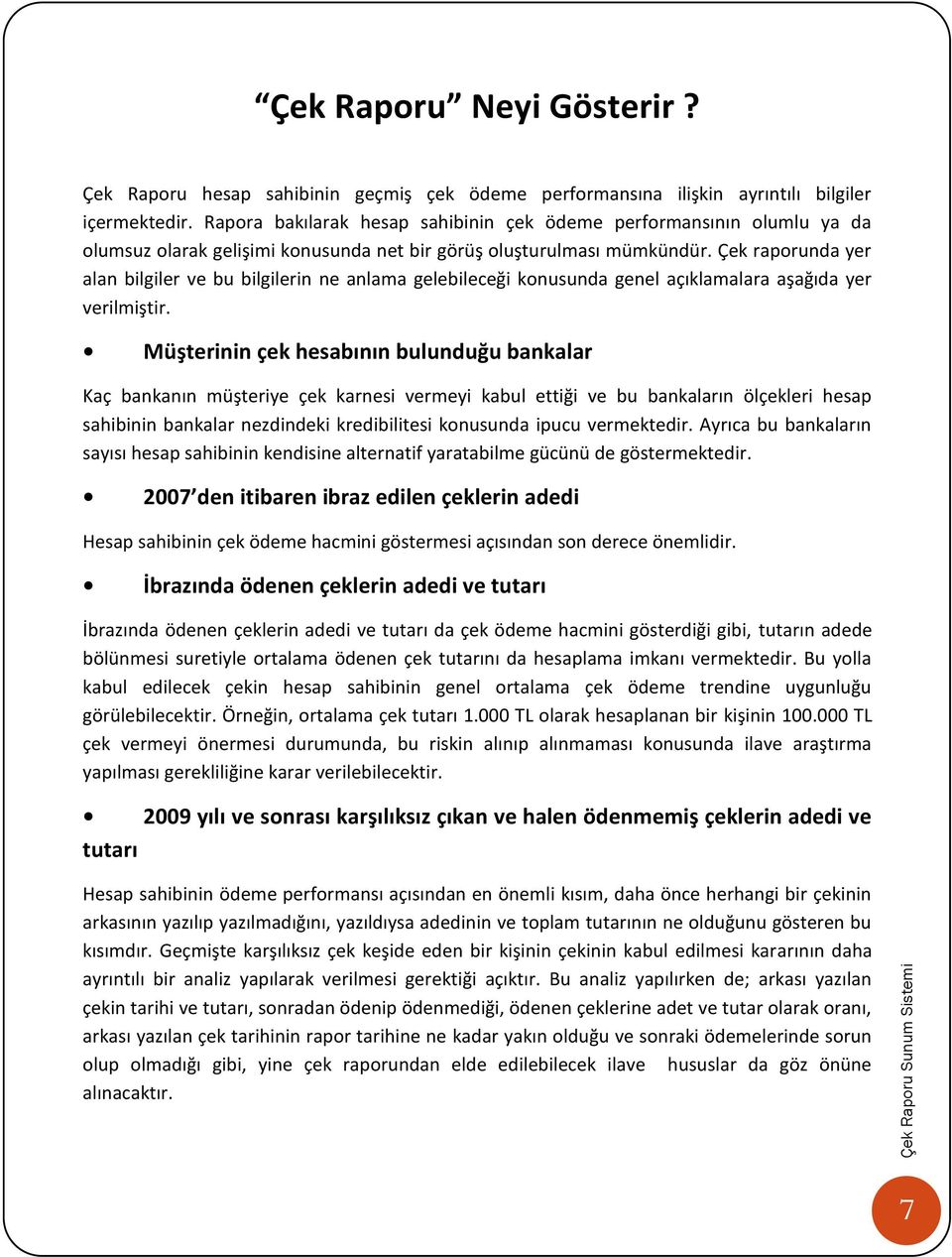 “Çek Raporu” Neyi Gösterir ?

Çek Raporu hesap sahibinin geçmiş çek ödeme performansına ilişkin ayrıntılı bilgiler içermektedir. Rapora bakılarak hesap sahibinin çek ödeme performansının olumlu ya da olumsuz olarak gelişimi konusunda net bir görüş oluşturulması mümkündür. Çek raporunda yer alan bilgiler ve bu bilgilerin ne anlama gelebileceği konusunda genel açıklamalara aşağıda yer verilmiştir.

• Müşterinin çek hesabının bulunduğu bankalar

Kaç bankanın müşteriye çek karnesi vermeyi kabul ettiği ve bu bankaların ölçekleri hesap sahibinin bankalar nezdindeki kredibilitesi konusunda ipucu vermektedir. Ayrıca bu bankaların sayısı hesap sahibinin kendisine alternatif yaratabilme gücünü de göstermektedir.

• 2007 den itibaren ibraz edilen çeklerin adedi

Hesap sahibinin çek ödeme hacmini göstermesi açısından son derece önemlidir.

• İbrazında ödenen çeklerin adedi ve tutarı

İbrazında ödenen çeklerin adedi ve tutarı da çek ödeme hacmini gösterdiği gibi, tutarın adede bölünmesi suretiyle ortalama ödenen çek tutarını da hesaplama imkanı vermektedir. Bu yolla kabul edilecek çekin hesap sahibinin genel ortalama çek ödeme trendine uygunluğu görülebilecektir. Örneğin, ortalama çek tutarı 1.000 TL olarak hesaplanan bir kişinin 100.000 TL çek vermeyi önermesi durumunda, bu riskin alınıp alınmaması konusunda ilave araştırma yapılması gerekliliğine karar verilebilecektir.

• 2009 yılı ve sonrası karşılıksız çıkan ve halen ödenmemiş çeklerin adedi ve tutarı

Hesap sahibinin ödeme performansı açısından en önemli kısım, daha önce herhangi bir çekinin arkasının yazılıp yazılmadığını, yazıldıysa adedinin ve toplam tutarının ne olduğunu gösteren bu kısımdır. Geçmişte karşılıksız çek keşide eden bir kişinin çekinin kabul edilmesi kararının daha ayrıntılı bir analiz yapılarak verilmesi gerektiği açıktır. Bu analiz yapılırken de; arkası yazılan çekin tarihi ve tutarı, sonradan ödenip ödenmediği, ödenen çeklerine adet ve tutar olarak oranı, arkası yazılan çek tarihinin rapor tarihine ne kadar yakın olduğu ve sonraki ödemelerinde sorun olup olmadığı gibi, yine çek raporundan elde edilebilecek ilave hususlar da göz önüne alınacaktır.

Çek Raporu Sunum Sistemi

7